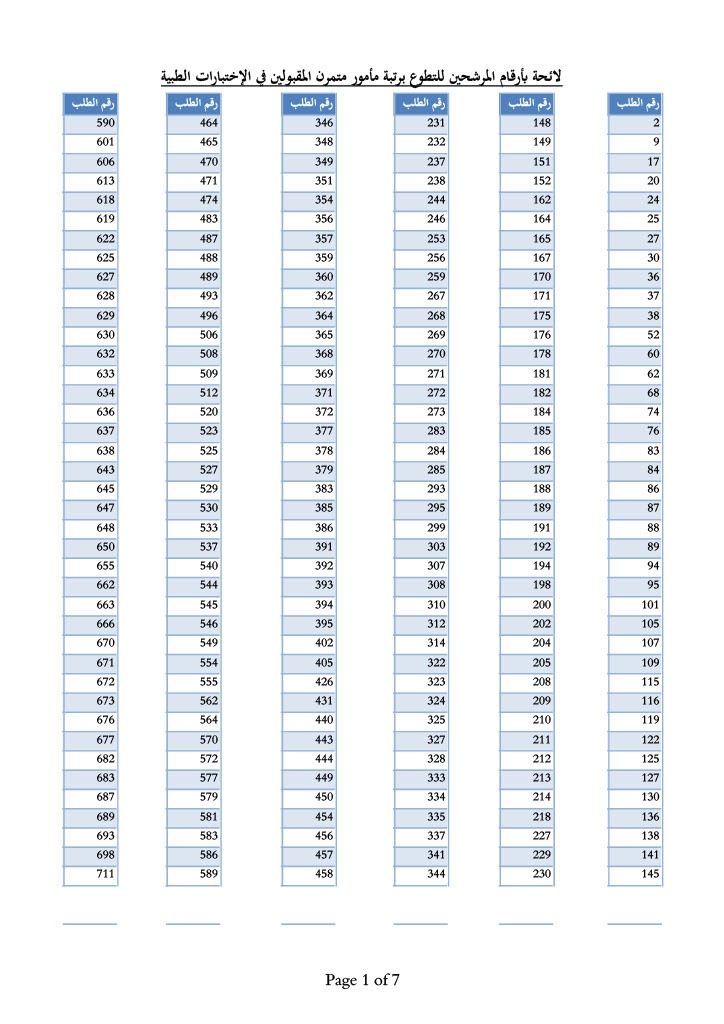 لائحة بأرقام المرشحين للتطوع برتبة مأمور متمرن المقبولين في الإختبارات الطبية

رقم الطلب
2
9
17
20
24
25
27
30
36
37
38
52
60
62
68
74
76
83
84
86
87
88
89
94
95
101
105
107
109
115
116
119
122
125
127
130
136
138
141
145

رقم الطلب
148
149
151
152
162
164
165
167
170
171
175
176
178
181
182
184
185
186
187
188
189
191
192
194
198
200
202
204
205
208
209
210
211
212
213
214
218
227
229
230

رقم الطلب
231
232
237
238
244
246
253
256
259
267
268
269
270
271
272
273
283
284
285
293
295
299
303
307
308
310
312
314
322
323
324
325
327
328
333
334
335
337
341
344

رقم الطلب
346
348
349
351
354
356
357
359
360
362
364
365
368
369
371
372
377
378
379
383
385
386
391
392
393
394
395
402
405
426
431
440
443
444
449
450
454
456
457
458

رقم الطلب
464
465
470
471
474
483
487
488
489
493
496
506
508
509
512
520
523
525
527
529
530
533
537
540
544
545
546
549
554
555
562
564
570
572
577
579
581
583
586
589

رقم الطلب
590
601
606
613
618
619
622
625
627
628
629
630
632
633
634
636
637
638
643
645
647
648
650
655
662
663
666
670
671
672
673
676
677
682
683
687
689
693
698
711

Page 1 of 7